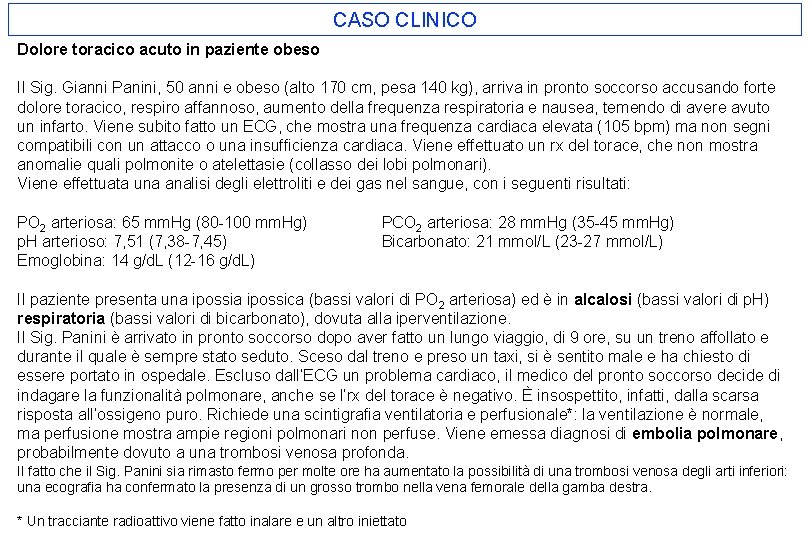 CASO CLINICO

Dolore toracico acuto in paziente obeso

Il Sig. Gianni Panini, 50 anni e obeso (alto 170 cm, pesa 140 kg), arriva in pronto soccorso accusando forte dolore toracico, respiro affannoso, aumento della frequenza respiratoria e nausea, temendo di avere avuto un infarto. Viene subito fatto un ECG, che mostra una frequenza cardiaca elevata (105 bpm) ma non segni compatibili con un attacco o una insufficienza cardiaca. Viene effettuato un rx del torace, che non mostra anomalie quali polmonite o atelettasie (collasso dei lobi polmonari).
Viene effettuata una analisi degli elettroliti e dei gas nel sangue, con i seguenti risultati:

$PO_2$ arteriosa: 65 mmHg (80-100 mmHg)
pH arterioso: 7,51 (7,38-7,45)
Emoglobina: 14 g/dL (12-16 g/dL)

$PCO_2$ arteriosa: 28 mmHg (35-45 mmHg)
Bicarbonato: 21 mmol/L (23-27 mmol/L)

Il paziente presenta una ipossia ipossica (bassi valori di $PO_2$ arteriosa) ed è in alcalosi (bassi valori di pH) respiratoria (bassi valori di bicarbonato), dovuta alla iperventilazione.
Il Sig. Panini è arrivato in pronto soccorso dopo aver fatto un lungo viaggio, di 9 ore, su un treno affollato e durante il quale è sempre stato seduto. Sceso dal treno e preso un taxi, si è sentito male e ha chiesto di essere portato in ospedale. Escluso dall'ECG un problema cardiaco, il medico del pronto soccorso decide di indagare la funzionalità polmonare, anche se l'rx del torace è negativo. È insospettito, infatti, dalla scarsa risposta all'ossigeno puro. Richiede una scintigrafia ventilatoria e perfusionale*: la ventilazione è normale, ma perfusione mostra ampie regioni polmonari non perfuse. Viene emessa diagnosi di embolia polmonare, probabilmente dovuto a una trombosi venosa profonda.
Il fatto che il Sig. Panini sia rimasto fermo per molte ore ha aumentato la possibilità di una trombosi venosa degli arti inferiori: una ecografia ha confermato la presenza di un grosso trombo nella vena femorale della gamba destra.

* Un tracciante radioattivo viene fatto inalare e un altro iniettato